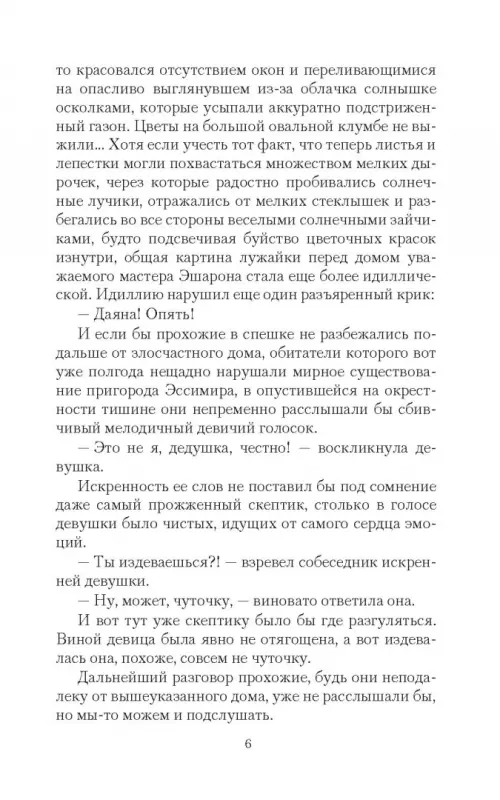 то красовался отсутствием окон и переливающимися на опасливо выглянувшем из-за облачка солнышке осколками, которые усыпали аккуратно подстриженный газон. Цветы на большой овальной клумбе не выжили... Хотя если учесть тот факт, что теперь листья и лепестки могли похвастаться множеством мелких дырочек, через которые радостно пробивались солнечные лучики, отражались от мелких стеклышек и разбегались во все стороны веселыми солнечными зайчиками, будто подсвечивая буйство цветочных красок изнутри, общая картина лужайки перед домом уважаемого мастера Эшарона стала еще более идиллической. Идиллию нарушил еще один разъяренный крик:

— Даяна! Опять!

И если бы прохожие в спешке не разбежались подальше от злосчастного дома, обитатели которого вот уже полгода нещадно нарушали мирное существование пригорода Эссимира, в опустившейся на окрестности тишине они непременно расслышали бы сбивчивый мелодичный девичий голосок.

— Это не я, дедушка, честно! — воскликнула девушка.

Искренность ее слов не поставил бы под сомнение даже самый прожженный скептик, столько в голосе девушки было чистых, идущих от самого сердца эмоций.

— Ты издеваешься?! — взревел собеседник искренней девушки.

— Ну, может, чуточку, — виновато ответила она.

И вот тут уже скептику было бы где разгуляться. Виной девица была явно не отягощена, а вот издевалась она, похоже, совсем не чуточку.

Дальнейший разговор прохожие, будь они неподалеку от вышеуказанного дома, уже не расслышали бы, но мы-то можем и подслушать.

6